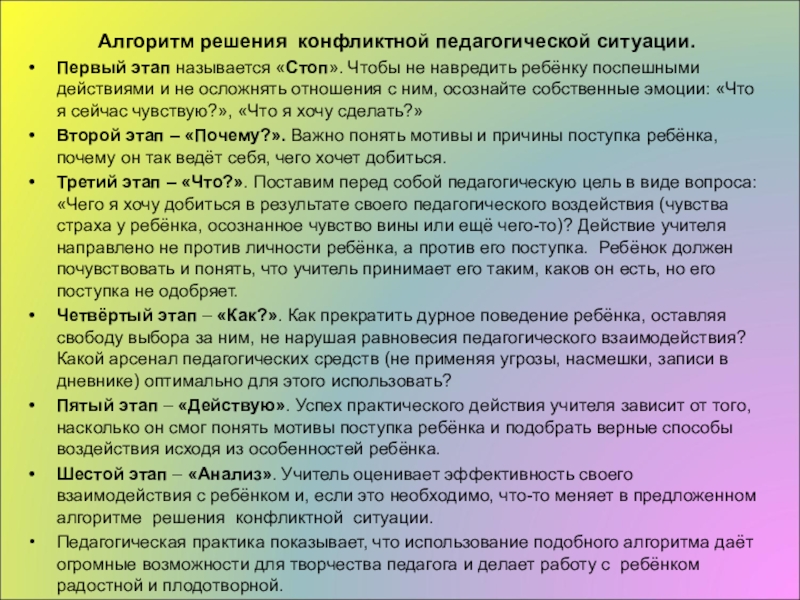 Алгоритм решения конфликтной педагогической ситуации.

• Первый этап называется «Стоп». Чтобы не навредить ребёнку поспешными действиями и не осложнять отношения с ним, осознайте собственные эмоции: «Что я сейчас чувствую?», «Что я хочу сделать?»

• Второй этап – «Почему?». Важно понять мотивы и причины поступка ребёнка, почему он так ведёт себя, чего хочет добиться.

• Третий этап – «Что?». Поставим перед собой педагогическую цель в виде вопроса: «Чего я хочу добиться в результате своего педагогического воздействия (чувства страха у ребёнка, осознанное чувство вины или ещё чего-то)? Действие учителя направлено не против личности ребёнка, а против его поступка. Ребёнок должен почувствовать и понять, что учитель принимает его таким, каков он есть, но его поступка не одобряет.

• Четвёртый этап – «Как?». Как прекратить дурное поведение ребёнка, оставляя свободу выбора за ним, не нарушая равновесия педагогического взаимодействия? Какой арсенал педагогических средств (не применяя угрозы, насмешки, записи в дневнике) оптимально для этого использовать?

• Пятый этап – «Действую». Успех практического действия учителя зависит от того, насколько он смог понять мотивы поступка ребёнка и подобрать верные способы воздействия исходя из особенностей ребёнка.

• Шестой этап – «Анализ». Учитель оценивает эффективность своего взаимодействия с ребёнком и, если это необходимо, что-то меняет в предложенном алгоритме решения конфликтной ситуации.

• Педагогическая практика показывает, что использование подобного алгоритма даёт огромные возможности для творчества педагога и делает работу с ребёнком радостной и плодотворной.